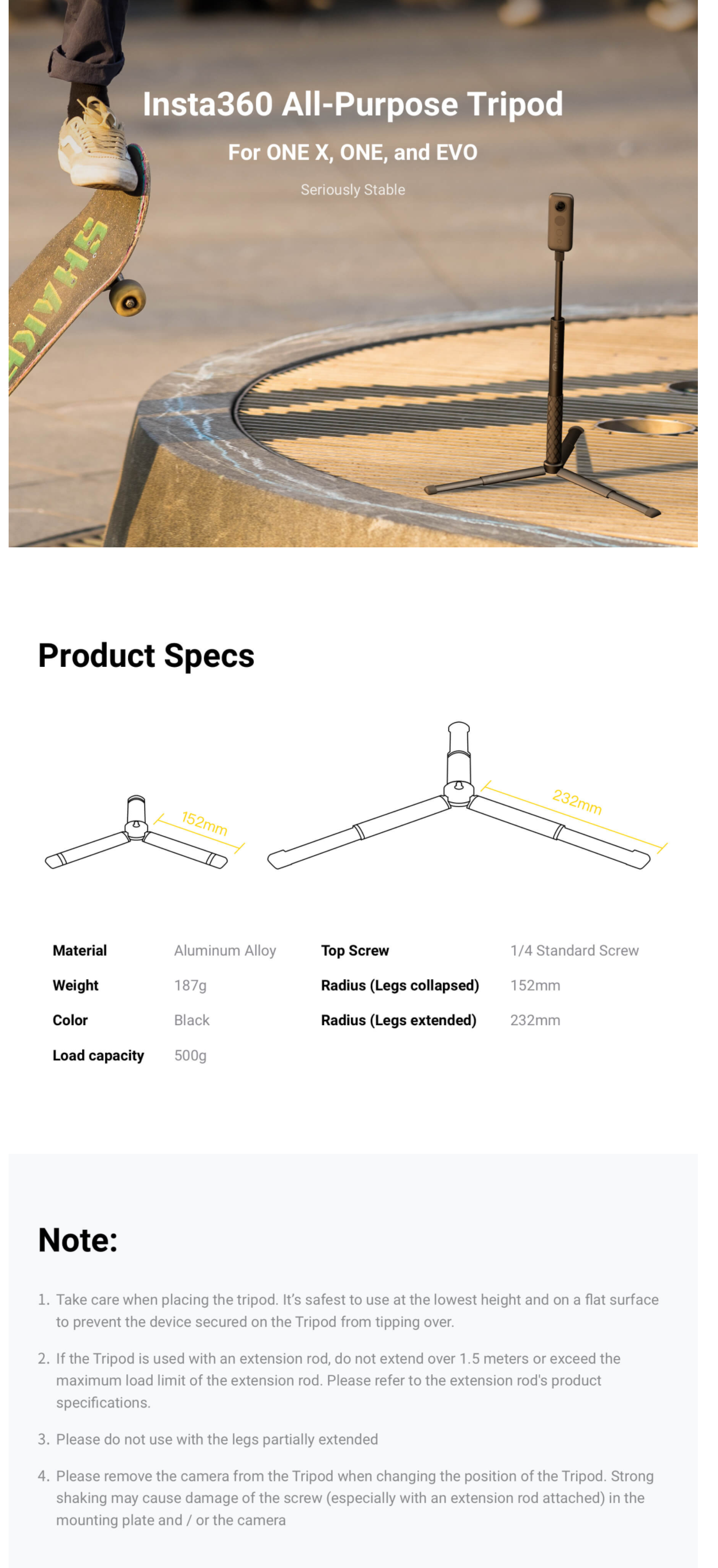 Insta360 All-Purpose Tripod

For ONE X, ONE, and EVO

Seriously Stable

Product Specs

152mm

232mm

| Material | Aluminum Alloy | Top Screw | 1/4 Standard Screw |
|---|---|---|---|
| Weight | 187g | Radius (Legs collapsed) | 152mm |
| Color | Black | Radius (Legs extended) | 232mm |
| Load capacity | 500g | | |

Note:

1. Take care when placing the tripod. It's safest to use at the lowest height and on a flat surface to prevent the device secured on the Tripod from tipping over.

2. If the Tripod is used with an extension rod, do not extend over 1.5 meters or exceed the maximum load limit of the extension rod. Please refer to the extension rod's product specifications.

3. Please do not use with the legs partially extended

4. Please remove the camera from the Tripod when changing the position of the Tripod. Strong shaking may cause damage of the screw (especially with an extension rod attached) in the mounting plate and / or the camera